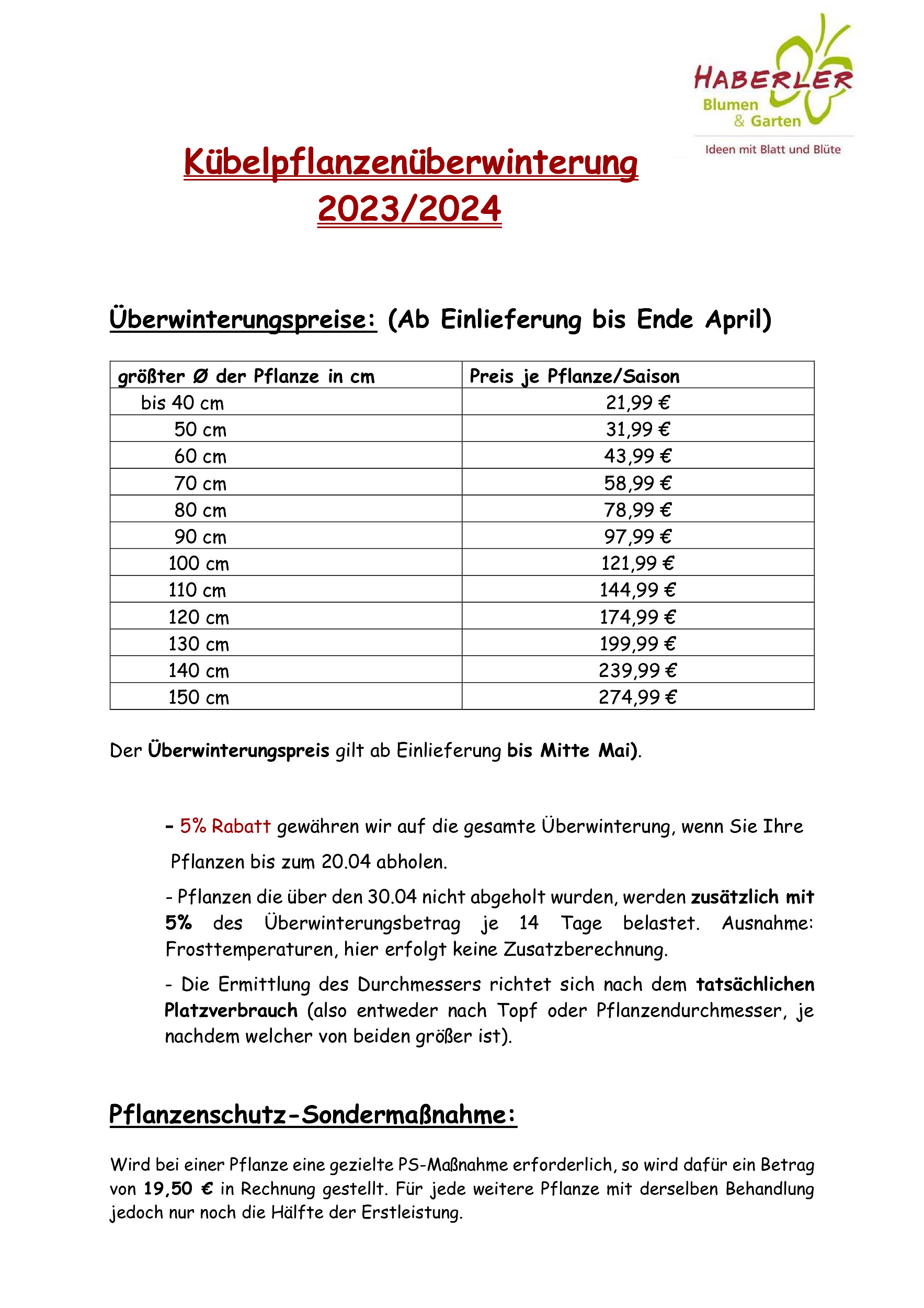 HABERLER
Blumen
& Garten
Ideen mit Blatt und Blüte

Kübelpflanzenüberwinterung
2023/2024

Überwinterungspreise: (Ab Einlieferung bis Ende April)

| größter Ø der Pflanze in cm | Preis je Pflanze/Saison |
|---|---|
| bis 40 cm | 21,99 € |
| 50 cm | 31,99 € |
| 60 cm | 43,99 € |
| 70 cm | 58,99 € |
| 80 cm | 78,99 € |
| 90 cm | 97,99 € |
| 100 cm | 121,99 € |
| 110 cm | 144,99 € |
| 120 cm | 174,99 € |
| 130 cm | 199,99 € |
| 140 cm | 239,99 € |
| 150 cm | 274,99 € |

Der Überwinterungspreis gilt ab Einlieferung bis Mitte Mai).

- 5% Rabatt gewähren wir auf die gesamte Überwinterung, wenn Sie Ihre Pflanzen bis zum 20.04 abholen.

- Pflanzen die über den 30.04 nicht abgeholt wurden, werden zusätzlich mit 5% des Überwinterungsbetrag je 14 Tage belastet. Ausnahme: Frosttemperaturen, hier erfolgt keine Zusatzberechnung.

- Die Ermittlung des Durchmessers richtet sich nach dem tatsächlichen Platzverbrauch (also entweder nach Topf oder Pflanzendurchmesser, je nachdem welcher von beiden größer ist).

Pflanzenschutz-Sondermaßnahme:

Wird bei einer Pflanze eine gezielte PS-Maßnahme erforderlich, so wird dafür ein Betrag von 19,50 € in Rechnung gestellt. Für jede weitere Pflanze mit derselben Behandlung jedoch nur noch die Hälfte der Erstleistung.